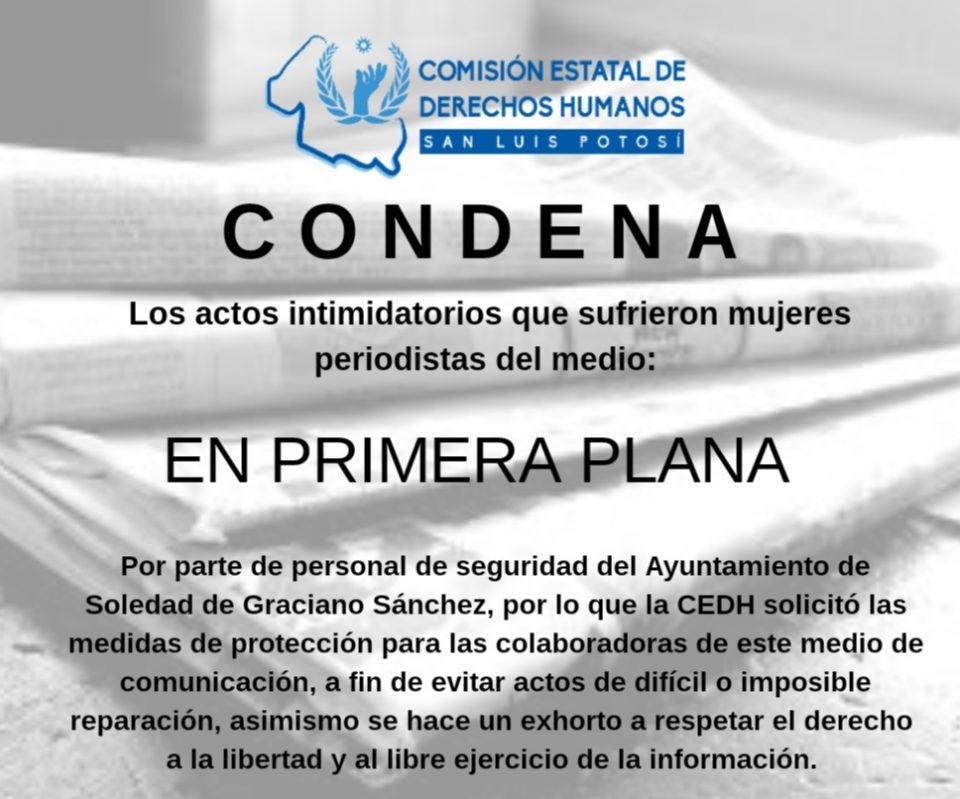 COMISIÓN ESTATAL DE
DERECHOS HUMANOS
SAN LUIS POTOSÍ

CONDENA

Los actos intimidatorios que sufrieron mujeres periodistas del medio:

EN PRIMERA PLANA

Por parte de personal de seguridad del Ayuntamiento de Soledad de Graciano Sánchez, por lo que la CEDH solicitó las medidas de protección para las colaboradoras de este medio de comunicación, a fin de evitar actos de difícil o imposible reparación, asimismo se hace un exhorto a respetar el derecho a la libertad y al libre ejercicio de la información.